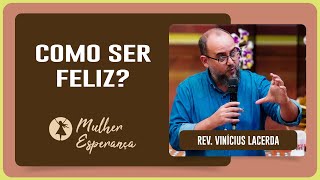 COMO SER FELIZ?

Mulher Esperança

REV. VINÍCIUS LACERDA